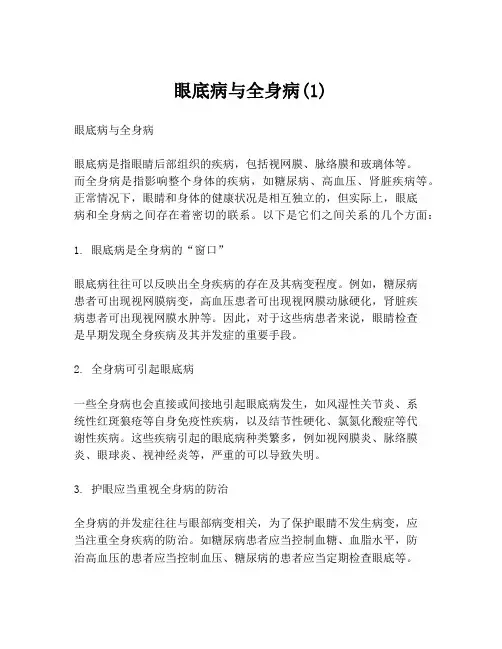 眼底病与全身病(1)

眼底病与全身病

眼底病是指眼睛后部组织的疾病，包括视网膜、脉络膜和玻璃体等。而全身病是指影响整个身体的疾病，如糖尿病、高血压、肾脏疾病等。正常情况下，眼睛和身体的健康状况是相互独立的，但实际上，眼底病和全身病之间存在着密切的联系。以下是它们之间关系的几个方面：

1. 眼底病是全身病的“窗口”

眼底病往往可以反映出全身疾病的存在及其病变程度。例如，糖尿病患者可出现视网膜病变，高血压患者可出现视网膜动脉硬化，肾脏疾病患者可出现视网膜水肿等。因此，对于这些病患者来说，眼睛检查是早期发现全身疾病及其并发症的重要手段。

2. 全身病可引起眼底病

一些全身病也会直接或间接地引起眼底病发生，如风湿性关节炎、系统性红斑狼疮等自身免疫性疾病，以及结节性硬化、氯氮化酸症等代谢性疾病。这些疾病引起的眼底病种类繁多，例如视网膜炎、脉络膜炎、眼球炎、视神经炎等，严重的可以导致失明。

3. 护眼应当重视全身病的防治

全身病的并发症往往与眼部病变相关，为了保护眼睛不发生病变，应当注重全身疾病的防治。如糖尿病患者应当控制血糖、血脂水平，防治高血压的患者应当控制血压、糖尿病的患者应当定期检查眼底等。